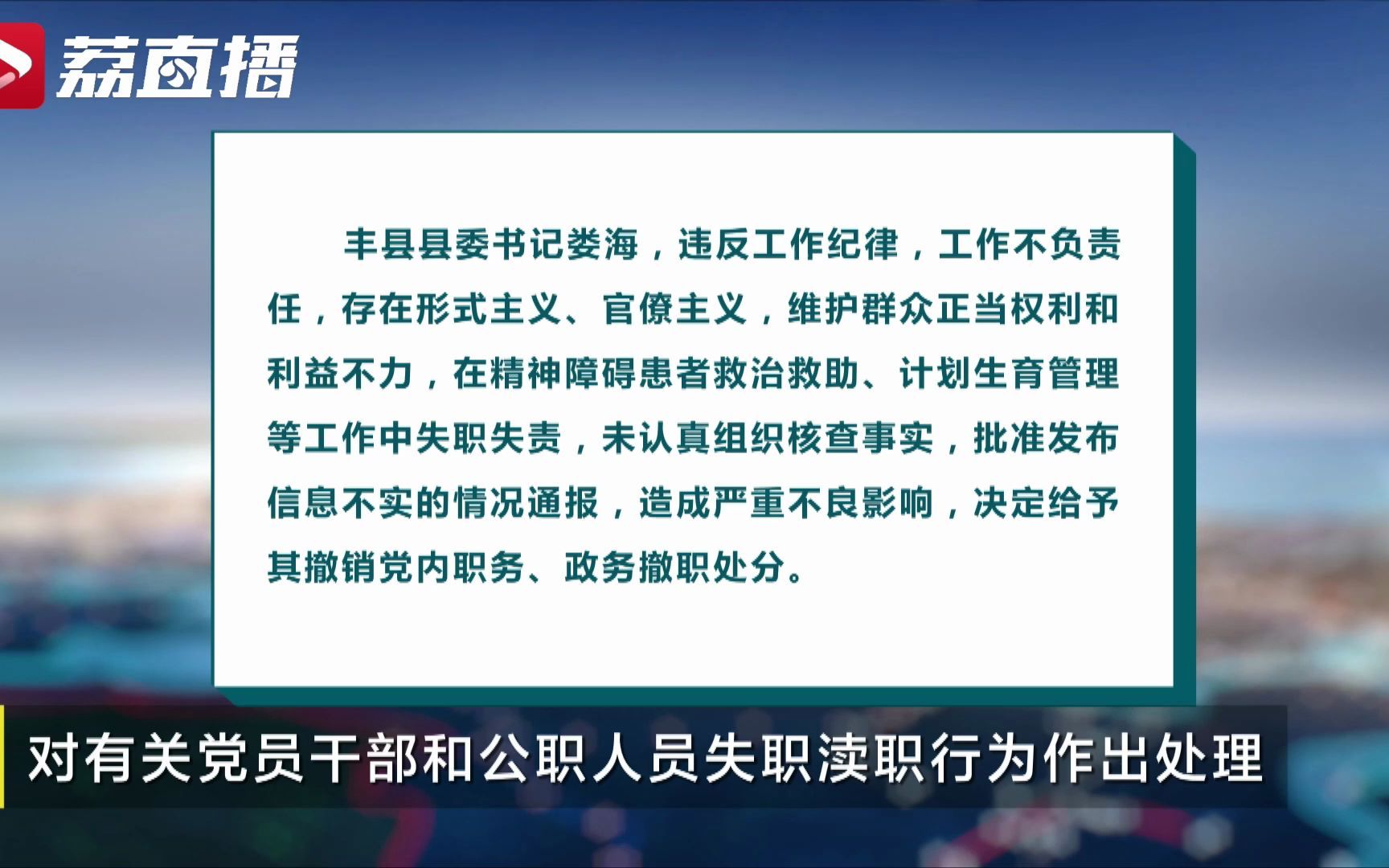 荔直播

丰县县委书记娄海，违反工作纪律，工作不负责任，存在形式主义、官僚主义，维护群众正当权利和利益不力，在精神障碍患者救治救助、计划生育管理等工作中失职失责，未认真组织核查事实，批准发布信息不实的情况通报，造成严重不良影响，决定给予其撤销党内职务、政务撤职处分。

对有关党员干部和公职人员失职渎职行为作出处理